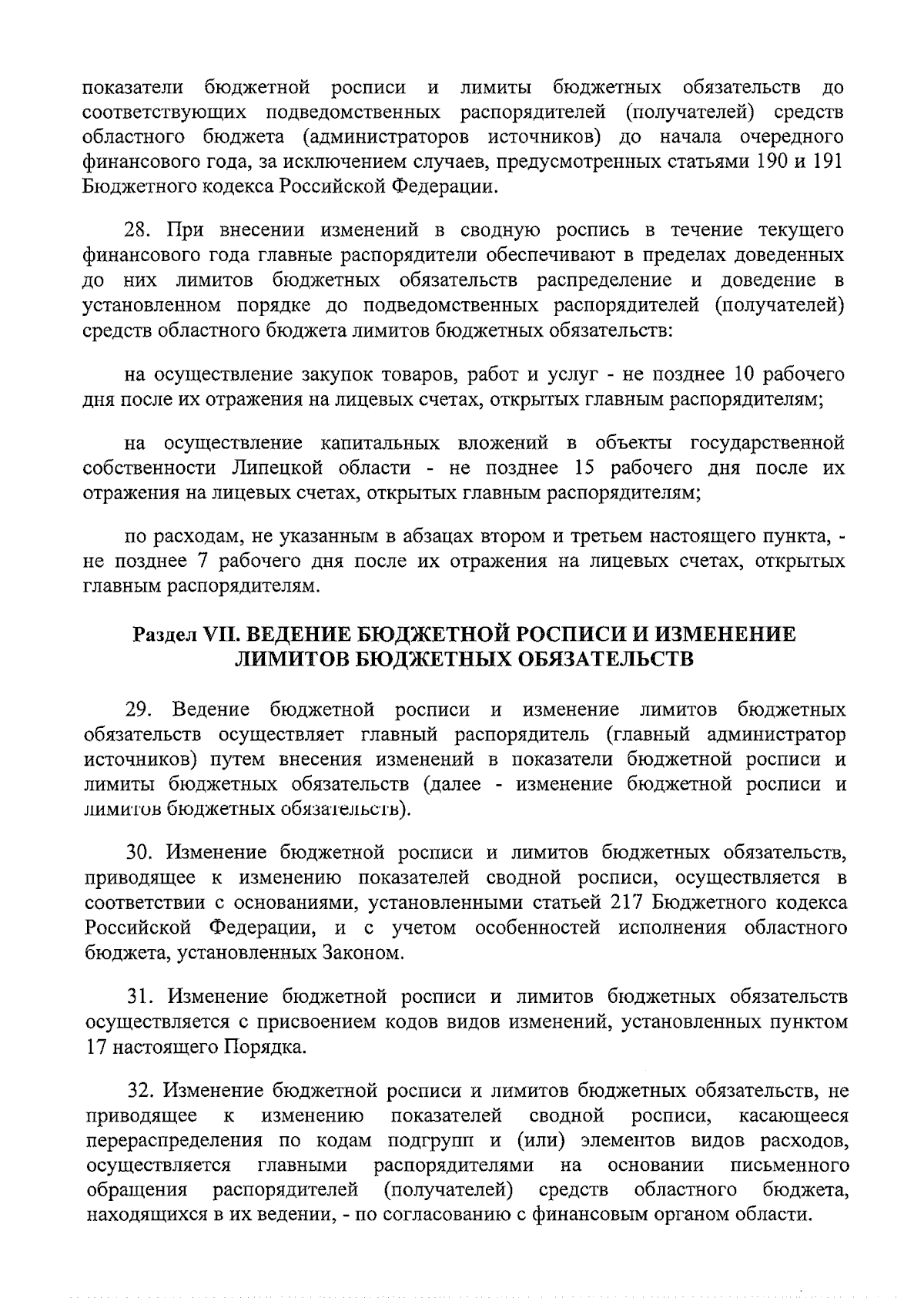 показатели бюджетной росписи и лимиты бюджетных обязательств до соответствующих подведомственных распорядителей (получателей) средств областного бюджета (администраторов источников) до начала очередного финансового года, за исключением случаев, предусмотренных статьями 190 и 191 Бюджетного кодекса Российской Федерации.

28. При внесении изменений в сводную роспись в течение текущего финансового года главные распорядители обеспечивают в пределах доведенных до них лимитов бюджетных обязательств распределение и доведение в установленном порядке до подведомственных распорядителей (получателей) средств областного бюджета лимитов бюджетных обязательств:

на осуществление закупок товаров, работ и услуг - не позднее 10 рабочего дня после их отражения на лицевых счетах, открытых главным распорядителям;

на осуществление капитальных вложений в объекты государственной собственности Липецкой области - не позднее 15 рабочего дня после их отражения на лицевых счетах, открытых главным распорядителям;

по расходам, не указанным в абзацах втором и третьем настоящего пункта, - не позднее 7 рабочего дня после их отражения на лицевых счетах, открытых главным распорядителям.

Раздел VII. ВЕДЕНИЕ БЮДЖЕТНОЙ РОСПИСИ И ИЗМЕНЕНИЕ ЛИМИТОВ БЮДЖЕТНЫХ ОБЯЗАТЕЛЬСТВ

29. Ведение бюджетной росписи и изменение лимитов бюджетных обязательств осуществляет главный распорядитель (главный администратор источников) путем внесения изменений в показатели бюджетной росписи и лимиты бюджетных обязательств (далее - изменение бюджетной росписи и лимитов бюджетных обязательств).

30. Изменение бюджетной росписи и лимитов бюджетных обязательств, приводящее к изменению показателей сводной росписи, осуществляется в соответствии с основаниями, установленными статьей 217 Бюджетного кодекса Российской Федерации, и с учетом особенностей исполнения областного бюджета, установленных Законом.

31. Изменение бюджетной росписи и лимитов бюджетных обязательств осуществляется с присвоением кодов видов изменений, установленных пунктом 17 настоящего Порядка.

32. Изменение бюджетной росписи и лимитов бюджетных обязательств, не приводящее к изменению показателей сводной росписи, касающееся перераспределения по кодам подгрупп и (или) элементов видов расходов, осуществляется главными распорядителями на основании письменного обращения распорядителей (получателей) средств областного бюджета, находящихся в их ведении, - по согласованию с финансовым органом области.